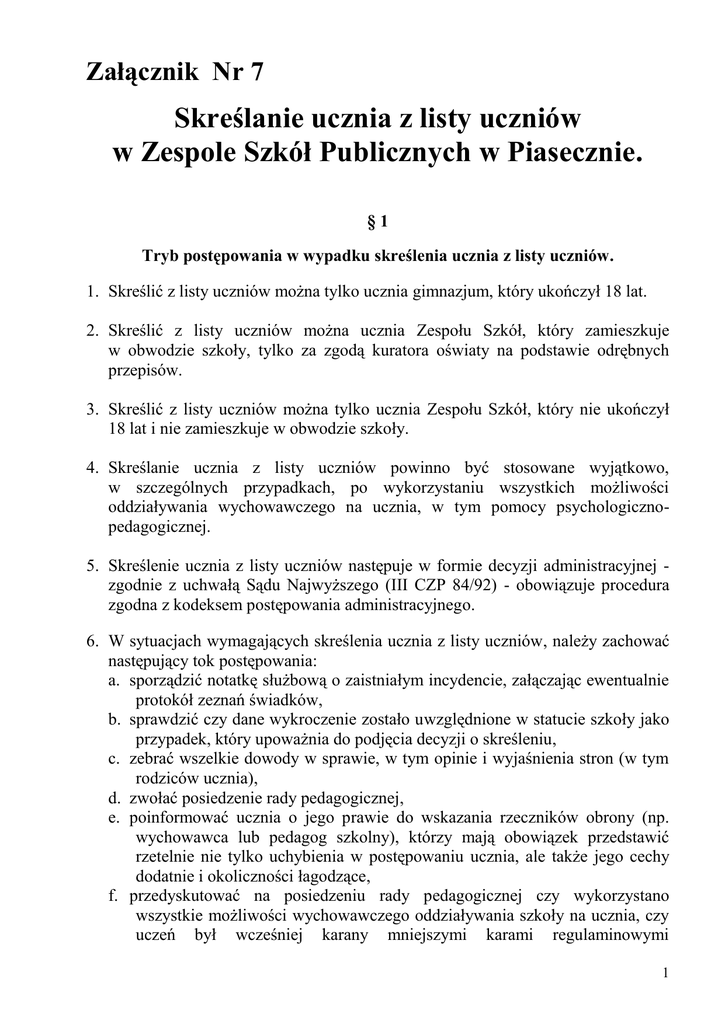 Załącznik Nr 7

Skreślanie ucznia z listy uczniów w Zespole Szkół Publicznych w Piasecznie.

§ 1

Tryb postępowania w wypadku skreślenia ucznia z listy uczniów.

1. Skreślić z listy uczniów można tylko ucznia gimnazjum, który ukończył 18 lat.

2. Skreślić z listy uczniów można ucznia Zespołu Szkół, który zamieszkuje w obwodzie szkoły, tylko za zgodą kuratora oświaty na podstawie odrębnych przepisów.

3. Skreślić z listy uczniów można tylko ucznia Zespołu Szkół, który nie ukończył 18 lat i nie zamieszkuje w obwodzie szkoły.

4. Skreślanie ucznia z listy uczniów powinno być stosowane wyjątkowo, w szczególnych przypadkach, po wykorzystaniu wszystkich możliwości oddziaływania wychowawczego na ucznia, w tym pomocy psychologiczno-pedagogicznej.

5. Skreślenie ucznia z listy uczniów następuje w formie decyzji administracyjnej - zgodnie z uchwałą Sądu Najwyższego (III CZP 84/92) - obowiązuje procedura zgodna z kodeksem postępowania administracyjnego.

6. W sytuacjach wymagających skreślenia ucznia z listy uczniów, należy zachować następujący tok postępowania:
a. sporządzić notatkę służbową o zaistniałym incydencie, załączając ewentualnie protokół zeznań świadków,
b. sprawdzić czy dane wykroczenie zostało uwzględnione w statucie szkoły jako przypadek, który upoważnia do podjęcia decyzji o skreśleniu,
c. zebrać wszelkie dowody w sprawie, w tym opinie i wyjaśnienia stron (w tym rodziców ucznia),
d. zwołać posiedzenie rady pedagogicznej,
e. poinformować ucznia o jego prawie do wskazania rzeczników obrony (np. wychowawca lub pedagog szkolny), którzy mają obowiązek przedstawić rzetelnie nie tylko uchybienia w postępowaniu ucznia, ale także jego cechy dodatnie i okoliczności łagodzące,
f. przedyskutować na posiedzeniu rady pedagogicznej czy wykorzystano wszystkie możliwości wychowawczego oddziaływania szkoły na ucznia, czy uczeń był wcześniej karany mniejszymi karami regulaminowymi

1